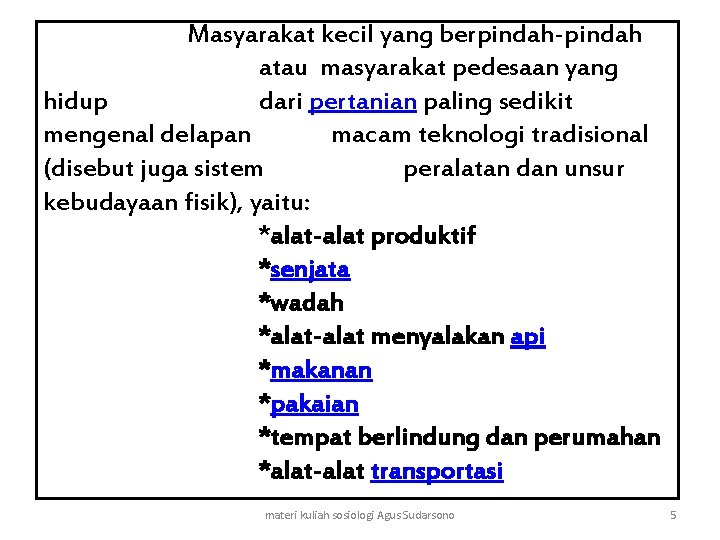 Masyarakat kecil yang berpindah-pindah atau masyarakat pedesaan yang hidup dari pertanian paling sedikit mengenal delapan macam teknologi tradisional (disebut juga sistem peralatan dan unsur kebudayaan fisik), yaitu:

*alat-alat produktif
*senjata
*wadah
*alat-alat menyalakan api
*makanan
*pakaian
*tempat berlindung dan perumahan
*alat-alat transportasi

materi kuliah sosiologi Agus Sudarsono

5